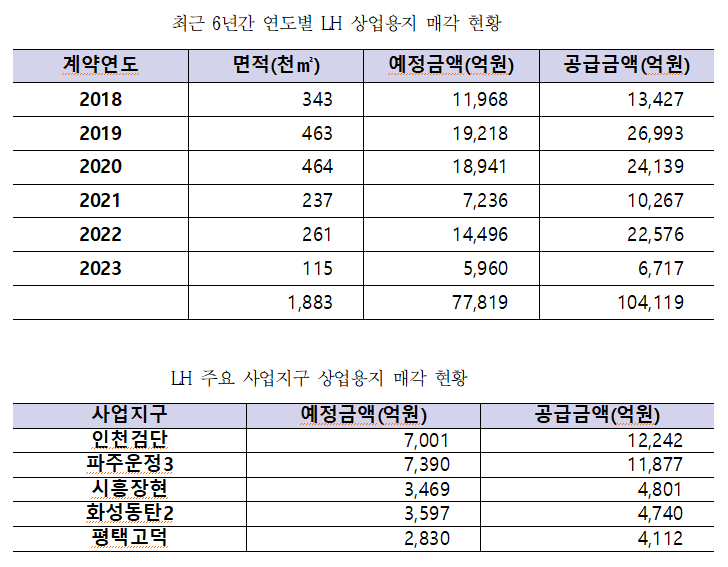 최근 6년간 연도별 LH 상업용지 매각 현황

| 계약연도 | 면적(천㎡) | 예정금액(억원) | 공급금액(억원) |
|---|---|---|---|
| 2018 | 343 | 11,968 | 13,427 |
| 2019 | 463 | 19,218 | 26,993 |
| 2020 | 464 | 18,941 | 24,139 |
| 2021 | 237 | 7,236 | 10,267 |
| 2022 | 261 | 14,496 | 22,576 |
| 2023 | 115 | 5,960 | 6,717 |
| | 1,883 | 77,819 | 104,119 |

LH 주요 사업지구 상업용지 매각 현황

| 사업지구 | 예정금액(억원) | 공급금액(억원) |
|---|---|---|
| 인천검단 | 7,001 | 12,242 |
| 파주운정3 | 7,390 | 11,877 |
| 시흥장현 | 3,469 | 4,801 |
| 화성동탄2 | 3,597 | 4,740 |
| 평택고덕 | 2,830 | 4,112 |